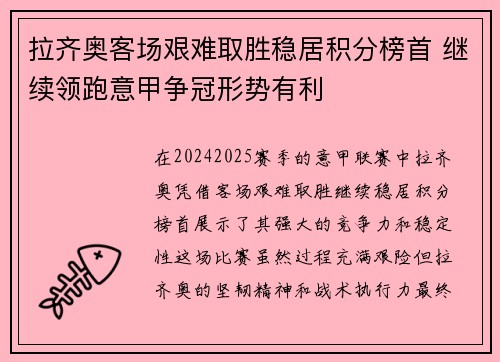 拉齐奥客场艰难取胜稳居积分榜首 继续领跑意甲争冠形势有利

在20242025赛季的意甲联赛中拉齐奥凭借客场艰难取胜继续稳居积分榜首展示了其强大的竞争力和稳定性这场比赛虽然过程充满艰险但拉齐奥的坚韧精神和战术执行力最终